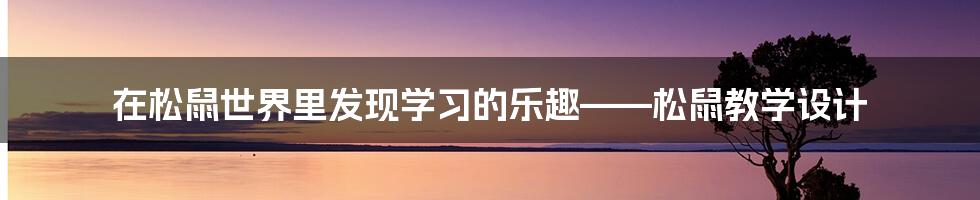 在松鼠世界里发现学习的乐趣——松鼠教学设计